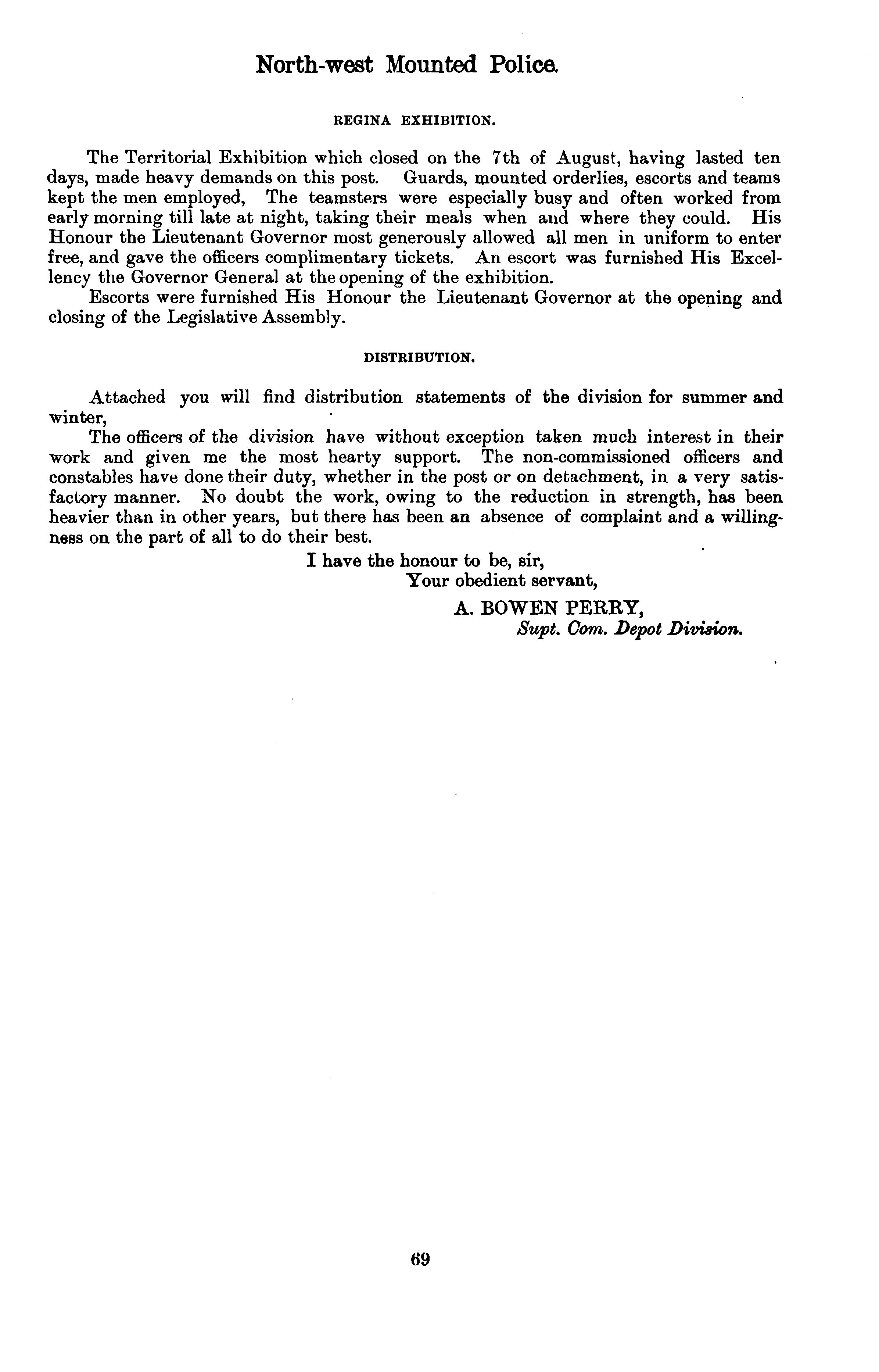 North-west Mounted Police.

REGINA EXHIBITION.

The Territorial Exhibition which closed on the 7th of August, having lasted ten days, made heavy demands on this post. Guards, mounted orderlies, escorts and teams kept the men employed, The teamsters were especially busy and often worked from early morning till late at night, taking their meals when and where they could. His Honour the Lieutenant Governor most generously allowed all men in uniform to enter free, and gave the officers complimentary tickets. An escort was furnished His Excellency the Governor General at the opening of the exhibition.

Escorts were furnished His Honour the Lieutenant Governor at the opening and closing of the Legislative Assembly.

DISTRIBUTION.

Attached you will find distribution statements of the division for summer and winter,

The officers of the division have without exception taken much interest in their work and given me the most hearty support. The non-commissioned officers and constables have done their duty, whether in the post or on detachment, in a very satisfactory manner. No doubt the work, owing to the reduction in strength, has been heavier than in other years, but there has been an absence of complaint and a willingness on the part of all to do their best.

I have the honour to be, sir,
Your obedient servant,
A. BOWEN PERRY,
Supt. Com. Depot Division.

69